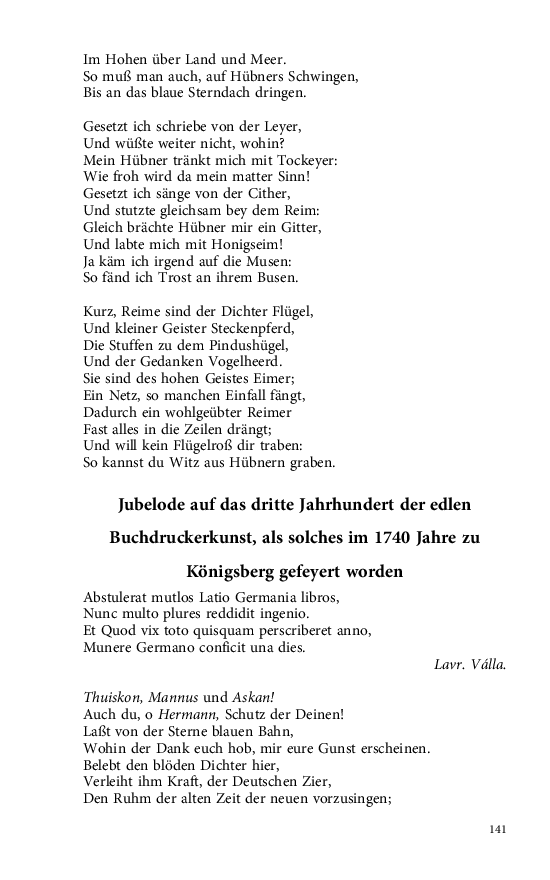 Im Hohen über Land und Meer.
So muß man auch, auf Hübners Schwingen,
Bis an das blaue Sterndach dringen.

Gesetzt ich schriebe von der Leyer,
Und wüßte weiter nicht, wohin?
Mein Hübner tränkt mich mit Tockeyer:
Wie froh wird da mein matter Sinn!
Gesetzt ich sänge von der Cither,
Und stutzte gleichsam bey dem Reim:
Gleich brächte Hübner mir ein Gitter,
Und labte mich mit Honigseim!
Ja käm ich irgend auf die Musen:
So fänd ich Trost an ihrem Busen.

Kurz, Reime sind der Dichter Flügel,
Und kleiner Geister Steckenpferd,
Die Stuffen zu dem Pindushügel,
Und der Gedanken Vogelheerd.
Sie sind des hohen Geistes Eimer;
Ein Netz, so manchen Einfall fängt,
Dadurch ein wohlgeübter Reimer
Fast alles in die Zeilen drängt;
Und will kein Flügelroß dir traben:
So kannst du Witz aus Hübnern graben.

Jubelode auf das dritte Jahrhundert der edlen Buchdruckerkunst, als solches im 1740 Jahre zu Königsberg gefeyert worden

Abstulerat mutlos Latio Germania libros,
Nunc multo plures reddidit ingenio.
Et Quod vix toto quisquam perscriberet anno,
Munere Germano conficit una dies.

Lavr. Válla.

Thuiskon, Mannus und Askan!
Auch du, o Hermann, Schutz der Deinen!
Laßt von der Sterne blauen Bahn,
Wohin der Dank euch hob, mir eure Gunst erscheinen.
Belebt den blöden Dichter hier,
Verleiht ihm Kraft, der Deutschen Zier,
Den Ruhm der alten Zeit der neuen vorzusingen;

141